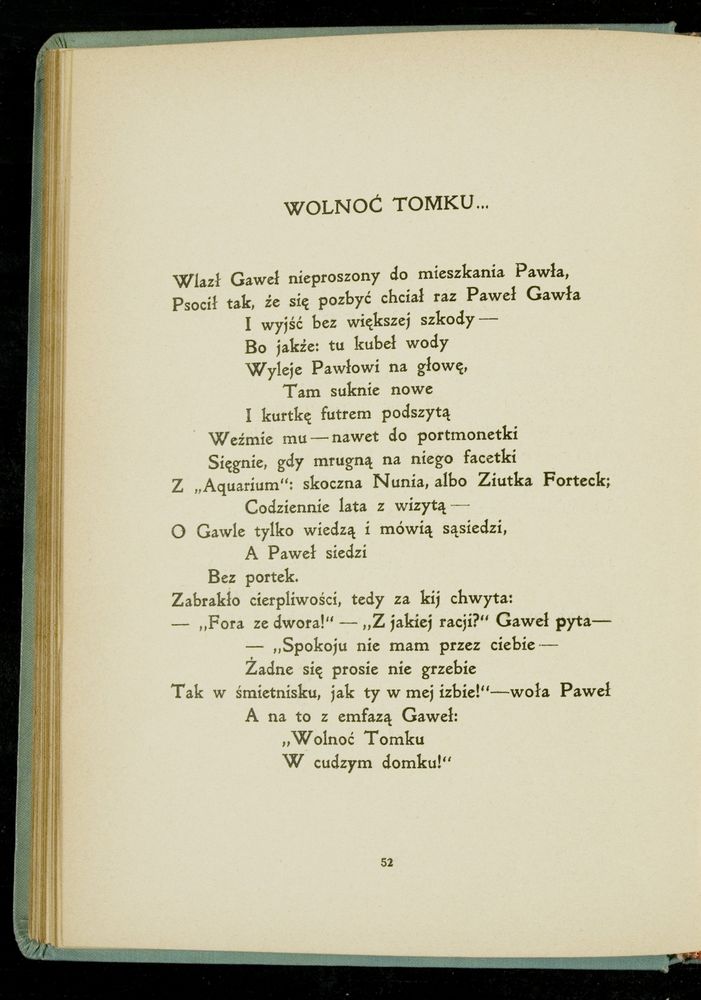 WOLNOĆ TOMKU...

Wlazł Gaweł nieproszony do mieszkania Pawła,
Psocił tak, że się pozbyć chciał raz Paweł Gawła
I wyjść bez większej szkody —
Bo jakże: tu kubeł wody
Wyleje Pawłowi na głowę,
Tam suknie nowe
I kurtkę futrem podszytą
Weźmie mu — nawet do portmonetki
Sięgnie, gdy mrugną na niego facetki
Z „Aquarium": skoczna Nunia, albo Ziutka Forteck;
Codziennie lata z wizytą —
O Gawle tylko wiedzą i mówią sąsiedzi,
A Paweł siedzi
Bez portek.
Zabrakło cierpliwości, tedy za kij chwyta:
— „Fora ze dwora!" — „Z jakiej racji?" Gaweł pyta—
— „Spokoju nie mam przez ciebie —
Żadne się prosie nie grzebie
Tak w śmietnisku, jak ty w mej izbie!"—woła Paweł
A na to z emfazą Gaweł:
„Wolnoć Tomku
W cudzym domku!"

52